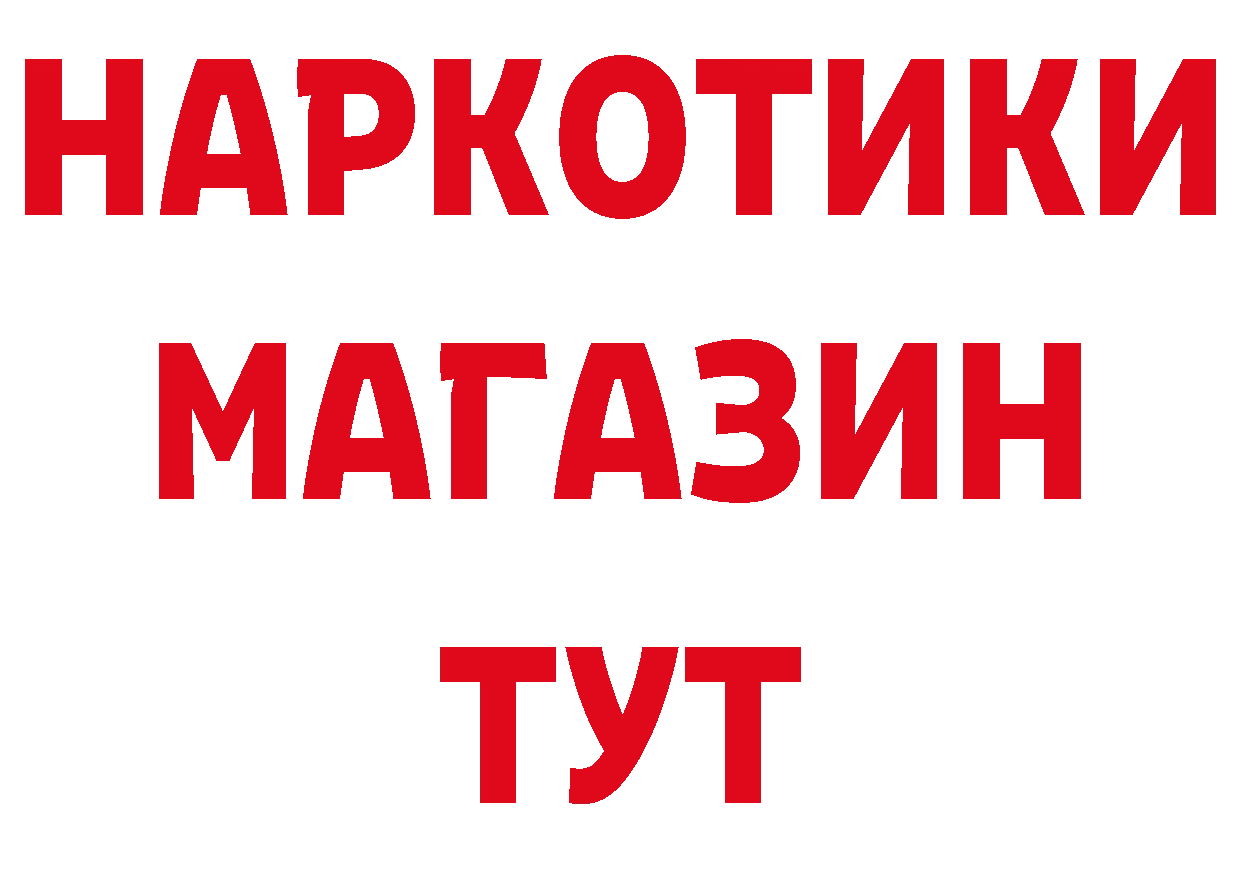 НАРКОТИКИ МАГАЗИН ТУТ